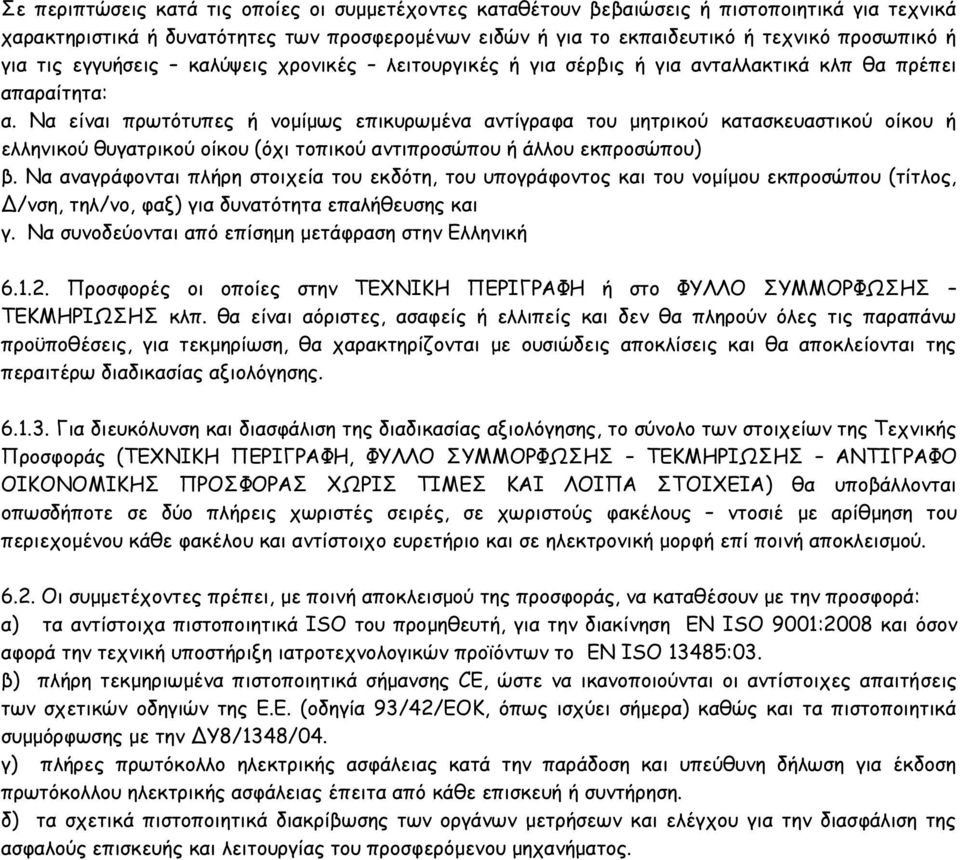 Σε περιπτώσεις κατά τις οποίες οι συμμετέχοντες καταθέτουν βεβαιώσεις ή πιστοποιητικά για τεχνικά χαρακτηριστικά ή δυνατότητες των προσφερομένων ειδών ή για το εκπαιδευτικό ή τεχνικό προσωπικό ή για τις εγγυήσεις – καλύψεις χρονικές – λειτουργικές ή για σέρβις ή για ανταλλακτικά κλπ θα πρέπει απαραίτητα:
α. Να είναι πρωτότυπες ή νομίμως επικυρωμένα αντίγραφα του μητρικού κατασκευαστικού οίκου ή ελληνικού θυγατρικού οίκου (όχι τοπικού αντιπροσώπου ή άλλου εκπροσώπου)
β. Να αναγράφονται πλήρη στοιχεία του εκδότη, του υπογράφοντος και του νομίμου εκπροσώπου (τίτλος, Δ/νση, τηλ/νο, φαξ) για δυνατότητα επαλήθευσης και
γ. Να συνοδεύονται από επίσημη μετάφραση στην Ελληνική

6.1.2. Προσφορές οι οποίες στην ΤΕΧΝΙΚΗ ΠΕΡΙΓΡΑΦΗ ή στο ΦΥΛΛΟ ΣΥΜΜΟΡΦΩΣΗΣ – ΤΕΚΜΗΡΙΩΣΗΣ κλπ. θα είναι αόριστες, ασαφείς ή ελλιπείς και δεν θα πληρούν όλες τις παραπάνω προϋποθέσεις, για τεκμηρίωση, θα χαρακτηρίζονται με ουσιώδεις αποκλίσεις και θα αποκλείονται της περαιτέρω διαδικασίας αξιολόγησης.

6.1.3. Για διευκόλυνση και διασφάλιση της διαδικασίας αξιολόγησης, το σύνολο των στοιχείων της Τεχνικής Προσφοράς (ΤΕΧΝΙΚΗ ΠΕΡΙΓΡΑΦΗ, ΦΥΛΛΟ ΣΥΜΜΟΡΦΩΣΗΣ – ΤΕΚΜΗΡΙΩΣΗΣ – ΑΝΤΙΓΡΑΦΟ ΟΙΚΟΝΟΜΙΚΗΣ ΠΡΟΣΦΟΡΑΣ ΧΩΡΙΣ ΤΙΜΕΣ ΚΑΙ ΛΟΙΠΑ ΣΤΟΙΧΕΙΑ) θα υποβάλλονται οπωσδήποτε σε δύο πλήρεις χωριστές σειρές, σε χωριστούς φακέλους – ντοσιέ με αρίθμηση του περιεχομένου κάθε φακέλου και αντίστοιχο ευρετήριο και σε ηλεκτρονική μορφή επί ποινή αποκλεισμού.

6.2. Οι συμμετέχοντες πρέπει, με ποινή αποκλεισμού της προσφοράς, να καταθέσουν με την προσφορά:
α) τα αντίστοιχα πιστοποιητικά ISO του προμηθευτή, για την διακίνηση EN ISO 9001:2008 και όσον αφορά την τεχνική υποστήριξη ιατροτεχνολογικών προϊόντων το EN ISO 13485:03.
β) πλήρη τεκμηριωμένα πιστοποιητικά σήμανσης CE, ώστε να ικανοποιούνται οι αντίστοιχες απαιτήσεις των σχετικών οδηγιών της Ε.Ε. (οδηγία 93/42/ΕΟΚ, όπως ισχύει σήμερα) καθώς και τα πιστοποιητικά συμμόρφωσης με την ΔΥ8/1348/04.
γ) πλήρες πρωτόκολλο ηλεκτρικής ασφάλειας κατά την παράδοση και υπεύθυνη δήλωση για έκδοση πρωτόκολλου ηλεκτρικής ασφάλειας έπειτα από κάθε επισκευή ή συντήρηση.
δ) τα σχετικά πιστοποιητικά διακρίβωσης των οργάνων μετρήσεων και ελέγχου για την διασφάλιση της ασφαλούς επισκευής και λειτουργίας του προσφερόμενου μηχανήματος.